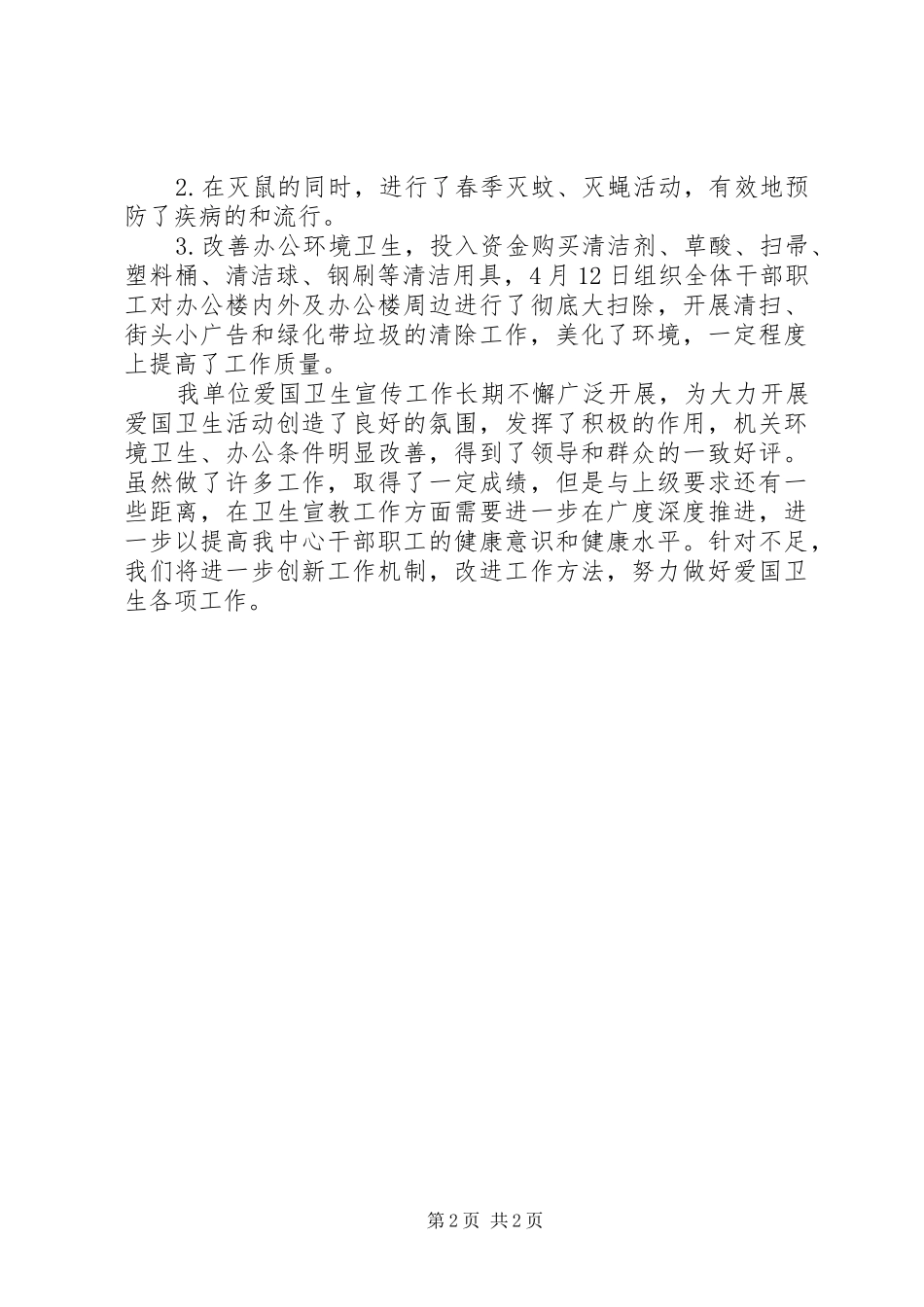 2.在灭鼠的同时，进行了春季灭蚊、灭蝇活动，有效地预防了疾病的和流行。

3.改善办公环境卫生，投入资金购买清洁剂、草酸、扫帚、塑料桶、清洁球、钢刷等清洁用具，4月12日组织全体干部职工对办公楼内外及办公楼周边进行了彻底大扫除，开展清扫、街头小广告和绿化带垃圾的清除工作，美化了环境，一定程度上提高了工作质量。

我单位爱国卫生宣传工作长期不懈广泛开展，为大力开展爱国卫生活动创造了良好的氛围，发挥了积极的作用，机关环境卫生、办公条件明显改善，得到了领导和群众的一致好评。虽然做了许多工作，取得了一定成绩，但是与上级要求还有一些距离，在卫生宣教工作方面需要进一步在广度深度推进，进一步以提高我中心干部职工的健康意识和健康水平。针对不足，我们将进一步创新工作机制，改进工作方法，努力做好爱国卫生各项工作。

第2页 共2页